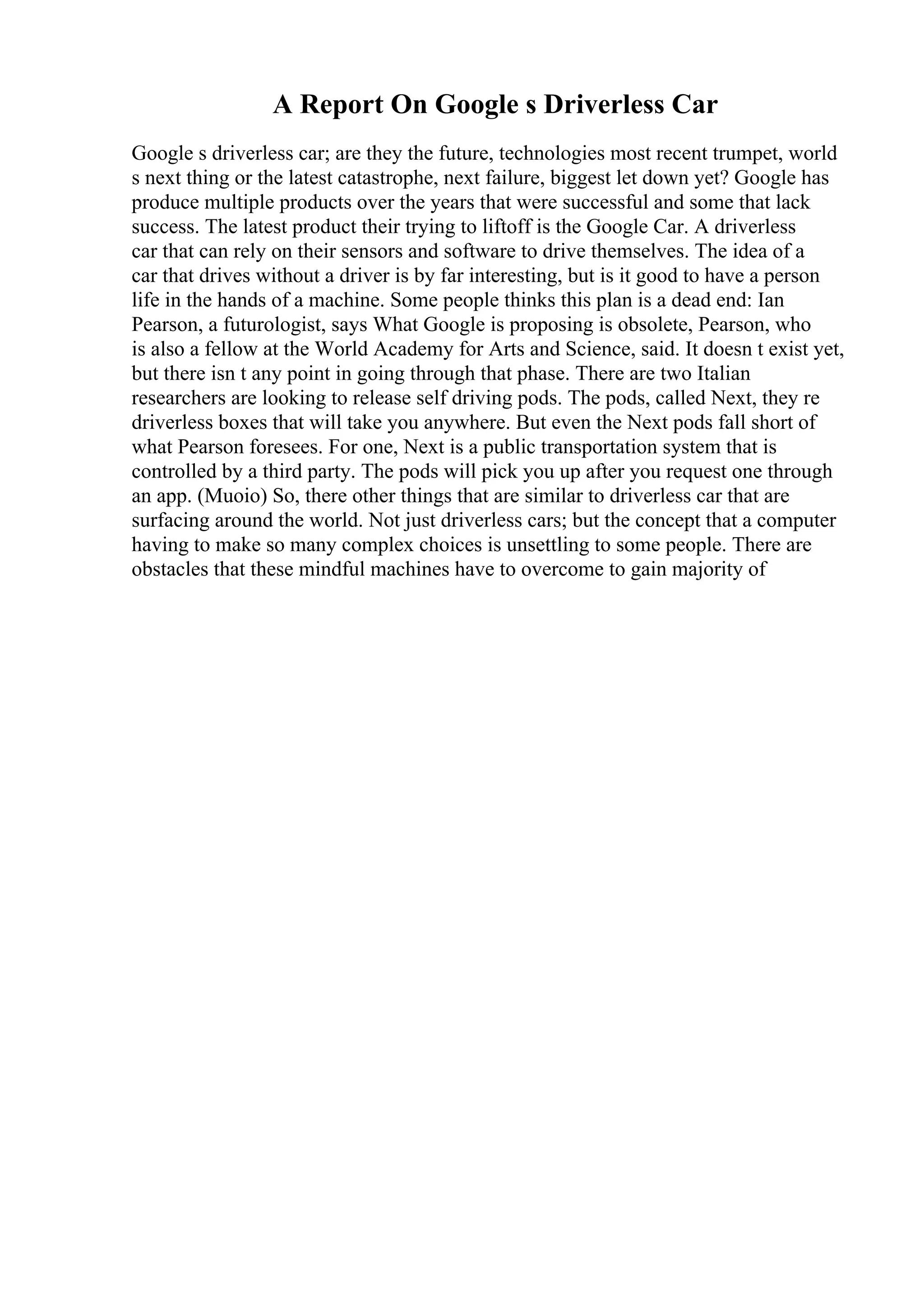 A Report On Google s Driverless Car

Google s driverless car; are they the future, technologies most recent trumpet, world s next thing or the latest catastrophe, next failure, biggest let down yet? Google has produce multiple products over the years that were successful and some that lack success. The latest product their trying to liftoff is the Google Car. A driverless car that can rely on their sensors and software to drive themselves. The idea of a car that drives without a driver is by far interesting, but is it good to have a person life in the hands of a machine. Some people thinks this plan is a dead end: Ian Pearson, a futurologist, says What Google is proposing is obsolete, Pearson, who is also a fellow at the World Academy for Arts and Science, said. It doesn t exist yet, but there isn t any point in going through that phase. There are two Italian researchers are looking to release self driving pods. The pods, called Next, they re driverless boxes that will take you anywhere. But even the Next pods fall short of what Pearson foresees. For one, Next is a public transportation system that is controlled by a third party. The pods will pick you up after you request one through an app. (Muoio) So, there other things that are similar to driverless car that are surfacing around the world. Not just driverless cars; but the concept that a computer having to make so many complex choices is unsettling to some people. There are obstacles that these mindful machines have to overcome to gain majority of